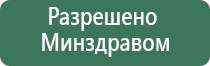 Разрешено Минздравом